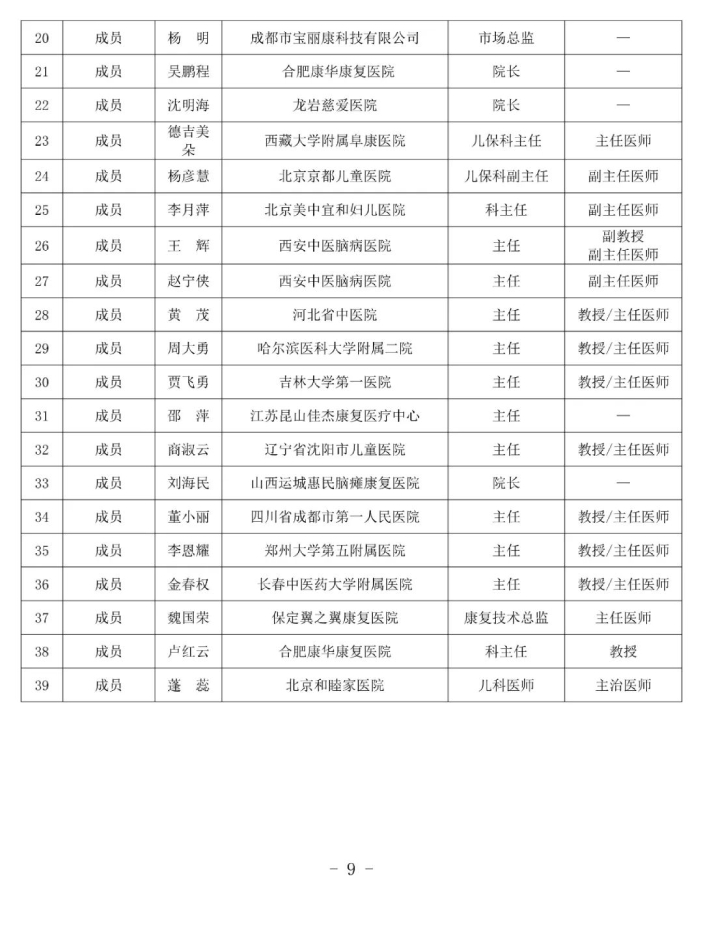 | 20 | 成员 | 杨　明 | 成都市宝丽康科技有限公司 | 市场总监 | — |
|---|---|---|---|---|---|
| 21 | 成员 | 吴鹏程 | 合肥康华康复医院 | 院长 | — |
| 22 | 成员 | 沈明海 | 龙岩慈爱医院 | 院长 | — |
| 23 | 成员 | 德吉美朵 | 西藏大学附属阜康医院 | 儿保科主任 | 主任医师 |
| 24 | 成员 | 杨彦慧 | 北京京都儿童医院 | 儿保科副主任 | 副主任医师 |
| 25 | 成员 | 李月萍 | 北京美中宜和妇儿医院 | 科主任 | 副主任医师 |
| 26 | 成员 | 王　辉 | 西安中医脑病医院 | 主任 | 副教授 副主任医师 |
| 27 | 成员 | 赵宁侠 | 西安中医脑病医院 | 主任 | 副主任医师 |
| 28 | 成员 | 黄　茂 | 河北省中医院 | 主任 | 教授/主任医师 |
| 29 | 成员 | 周大勇 | 哈尔滨医科大学附属二院 | 主任 | 教授/主任医师 |
| 30 | 成员 | 贾飞勇 | 吉林大学第一医院 | 主任 | 教授/主任医师 |
| 31 | 成员 | 邵　萍 | 江苏昆山佳杰康复医疗中心 | 主任 | — |
| 32 | 成员 | 商淑云 | 辽宁省沈阳市儿童医院 | 主任 | 教授/主任医师 |
| 33 | 成员 | 刘海民 | 山西运城惠民脑瘫康复医院 | 院长 | — |
| 34 | 成员 | 董小丽 | 四川省成都市第一人民医院 | 主任 | 教授/主任医师 |
| 35 | 成员 | 李恩耀 | 郑州大学第五附属医院 | 主任 | 教授/主任医师 |
| 36 | 成员 | 金春权 | 长春中医药大学附属医院 | 主任 | 教授/主任医师 |
| 37 | 成员 | 魏国荣 | 保定翼之翼康复医院 | 康复技术总监 | 主任医师 |
| 38 | 成员 | 卢红云 | 合肥康华康复医院 | 科主任 | 教授 |
| 39 | 成员 | 蓬　蕊 | 北京和睦家医院 | 儿科医师 | 主治医师 |

- 9 -